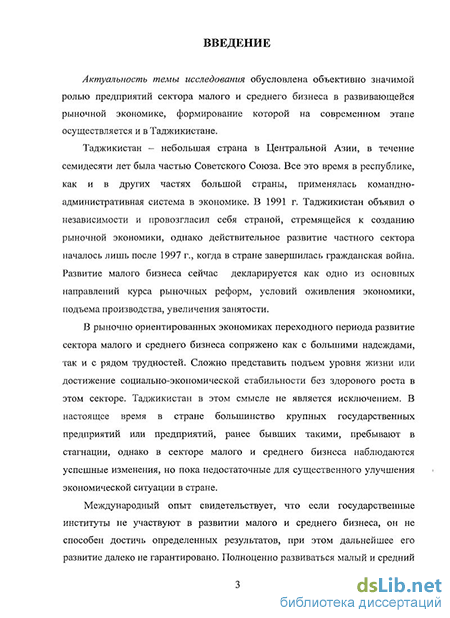 ВВЕДЕНИЕ

Актуальность темы исследования обусловлена объективно значимой ролью предприятий сектора малого и среднего бизнеса в развивающейся рыночной экономике, формирование которой на современном этапе осуществляется и в Таджикистане.

Таджикистан – небольшая страна в Центральной Азии, в течение семидесяти лет была частью Советского Союза. Все это время в республике, как и в других частях большой страны, применялась командно-административная система в экономике. В 1991 г. Таджикистан объявил о независимости и провозгласил себя страной, стремящейся к созданию рыночной экономики, однако действительное развитие частного сектора началось лишь после 1997 г., когда в стране завершилась гражданская война. Развитие малого бизнеса сейчас декларируется как одно из основных направлений курса рыночных реформ, условий оживления экономики, подъема производства, увеличения занятости.

В рыночно ориентированных экономиках переходного периода развитие сектора малого и среднего бизнеса сопряжено как с большими надеждами, так и с рядом трудностей. Сложно представить подъем уровня жизни или достижение социально-экономической стабильности без здорового роста в этом секторе. Таджикистан в этом смысле не является исключением. В настоящее время в стране большинство крупных государственных предприятий или предприятий, ранее бывших такими, пребывают в стагнации, однако в секторе малого и среднего бизнеса наблюдаются успешные изменения, но пока недостаточные для существенного улучшения экономической ситуации в стране.

Международный опыт свидетельствует, что если государственные институты не участвуют в развитии малого и среднего бизнеса, он не способен достичь определенных результатов, при этом дальнейшее его развитие далеко не гарантировано. Полноценно развиваться малый и средний

3

dsLib.net
библиотека диссертаций